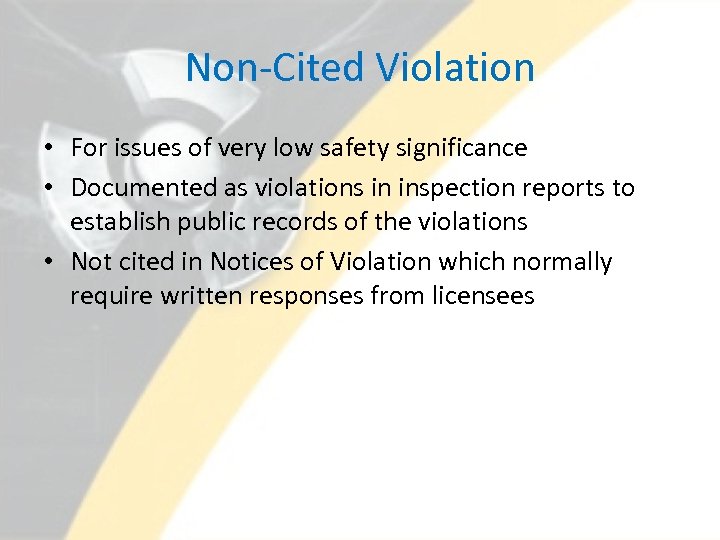 Non-Cited Violation

• For issues of very low safety significance
• Documented as violations in inspection reports to establish public records of the violations
• Not cited in Notices of Violation which normally require written responses from licensees